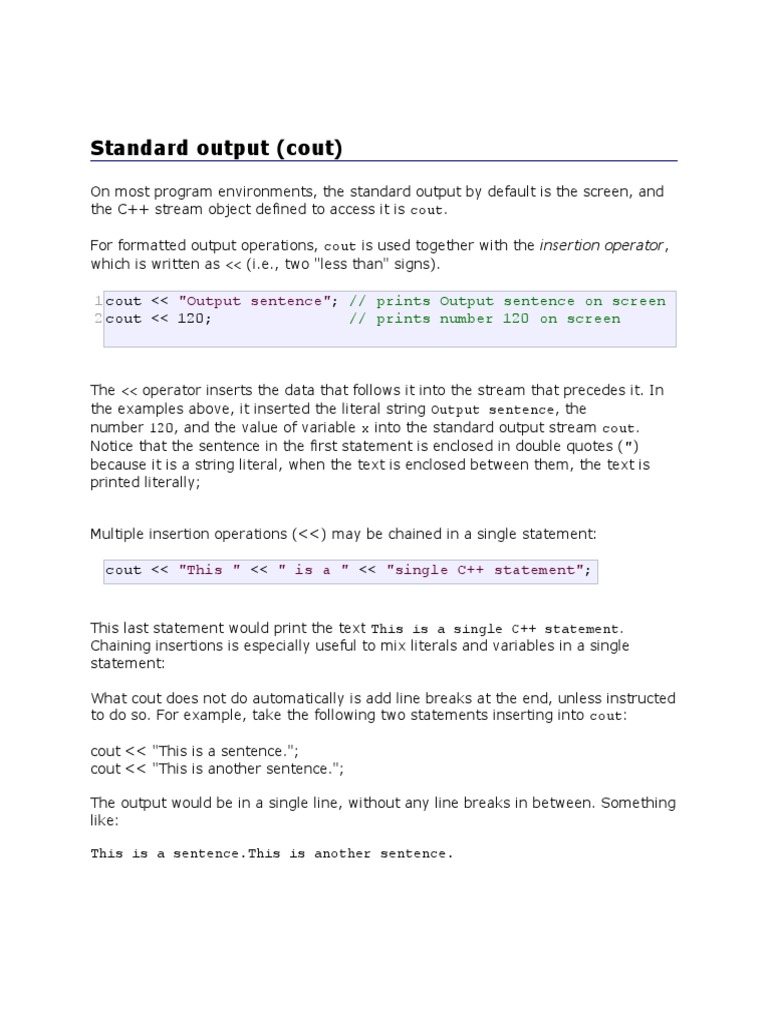 Standard output (cout)

On most program environments, the standard output by default is the screen, and the C++ stream object defined to access it is cout.

For formatted output operations, cout is used together with the insertion operator, which is written as << (i.e., two "less than" signs).

1 cout << "Output sentence"; // prints Output sentence on screen
2 cout << 120;               // prints number 120 on screen

The << operator inserts the data that follows it into the stream that precedes it. In the examples above, it inserted the literal string Output sentence, the number 120, and the value of variable x into the standard output stream cout. Notice that the sentence in the first statement is enclosed in double quotes (") because it is a string literal, when the text is enclosed between them, the text is printed literally;

Multiple insertion operations (<<) may be chained in a single statement:

cout << "This " << " is a " << "single C++ statement";

This last statement would print the text This is a single C++ statement. Chaining insertions is especially useful to mix literals and variables in a single statement:

What cout does not do automatically is add line breaks at the end, unless instructed to do so. For example, take the following two statements inserting into cout:

cout << "This is a sentence.";
cout << "This is another sentence.";

The output would be in a single line, without any line breaks in between. Something like:

This is a sentence.This is another sentence.